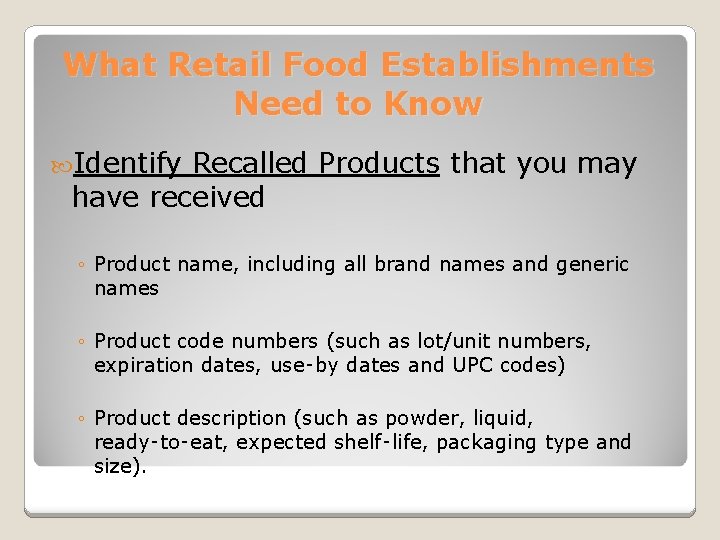 What Retail Food Establishments Need to Know

Identify Recalled Products that you may have received

◦ Product name, including all brand names and generic names

◦ Product code numbers (such as lot/unit numbers, expiration dates, use-by dates and UPC codes)

◦ Product description (such as powder, liquid, ready-to-eat, expected shelf-life, packaging type and size).